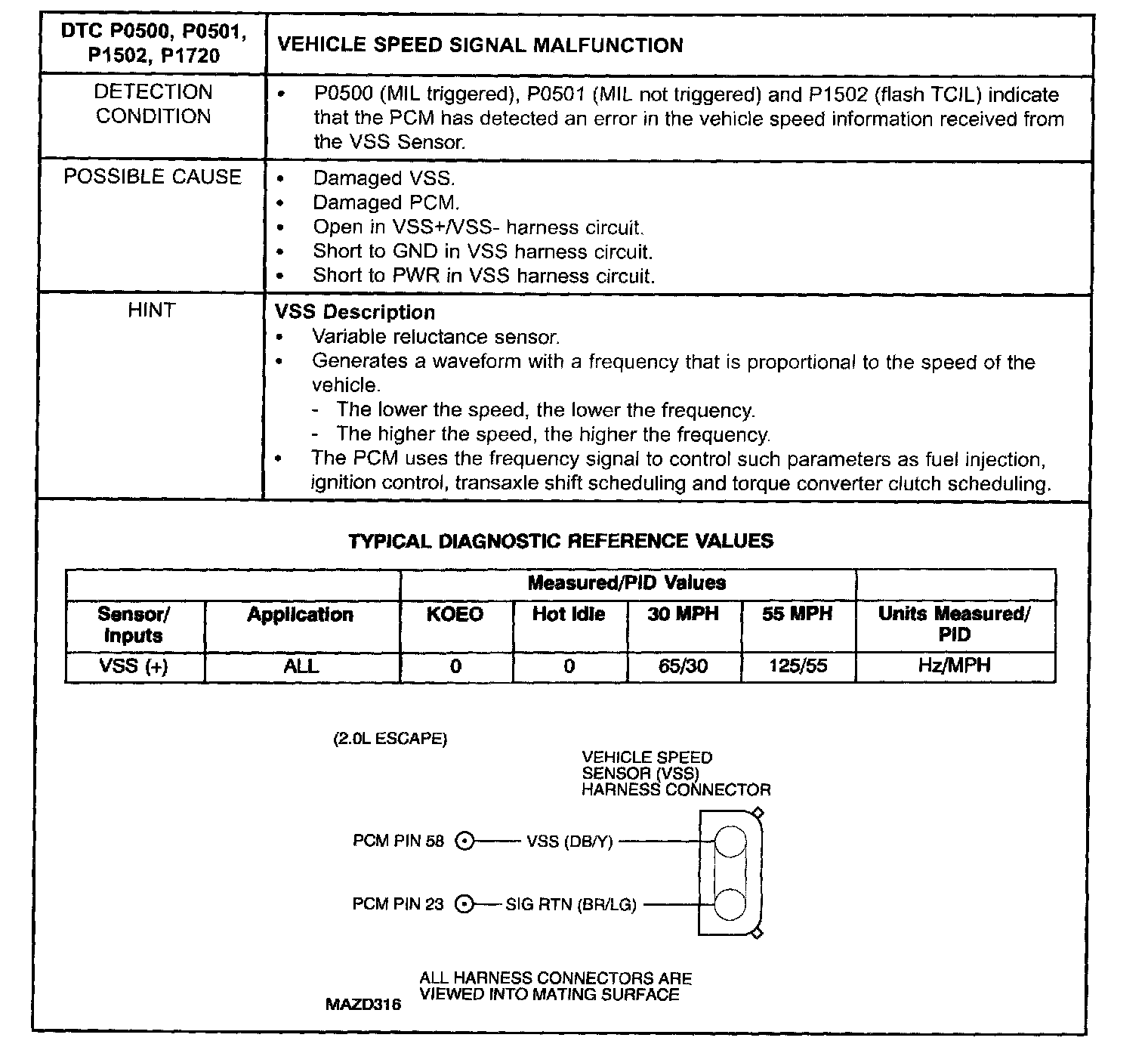 | DTC P0500, P0501, P1502, P1720 | VEHICLE SPEED SIGNAL MALFUNCTION |
|---|---|
| DETECTION CONDITION | • P0500 (MIL triggered), P0501 (MIL not triggered) and P1502 (flash TCIL) indicate that the PCM has detected an error in the vehicle speed information received from the VSS Sensor. |
| POSSIBLE CAUSE | • Damaged VSS. • Damaged PCM. • Open in VSS+/VSS- harness circuit. • Short to GND in VSS harness circuit. • Short to PWR in VSS harness circuit. |
| HINT | VSS Description • Variable reluctance sensor. • Generates a waveform with a frequency that is proportional to the speed of the vehicle. - The lower the speed, the lower the frequency. - The higher the speed, the higher the frequency. • The PCM uses the frequency signal to control such parameters as fuel injection, ignition control, transaxle shift scheduling and torque converter clutch scheduling. |

TYPICAL DIAGNOSTIC REFERENCE VALUES

| | | Measured/PID Values | | | | |
|---|---|---|---|---|---|---|
| Sensor/ Inputs | Application | KOEO | Hot Idle | 30 MPH | 55 MPH | Units Measured/ PID |
| VSS (+) | ALL | 0 | 0 | 65/30 | 125/55 | Hz/MPH |

(2.0L ESCAPE)

VEHICLE SPEED SENSOR (VSS) HARNESS CONNECTOR

PCM PIN 58 VSS (DB/Y)

PCM PIN 23 SIG RTN (BR/LG)

ALL HARNESS CONNECTORS ARE VIEWED INTO MATING SURFACE

MAZD316